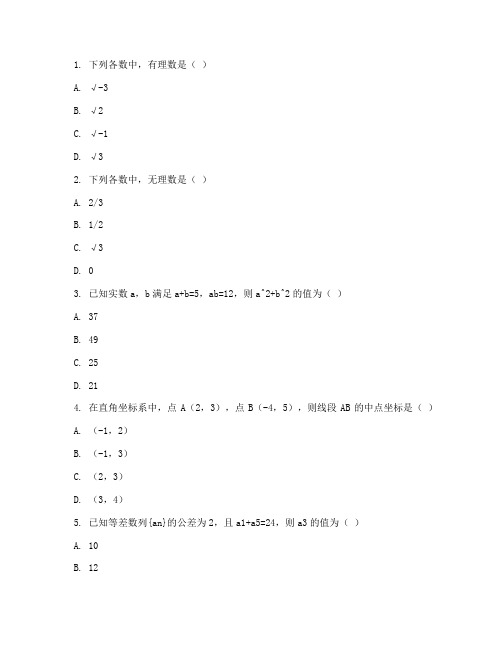 1. 下列各数中，有理数是（ ）

A. √-3

B. √2

C. √-1

D. √3

2. 下列各数中，无理数是（ ）

A. 2/3

B. 1/2

C. √3

D. 0

3. 已知实数 a，b 满足 a+b=5，ab=12，则 a^2+b^2 的值为（ ）

A. 37

B. 49

C. 25

D. 21

4. 在直角坐标系中，点 A（2，3），点 B（-4，5），则线段 AB 的中点坐标是（ ）

A. （-1，2）

B. （-1，3）

C. （2，3）

D. （3，4）

5. 已知等差数列{an}的公差为 2，且 a1+a5=24，则 a3 的值为（ ）

A. 10

B. 12